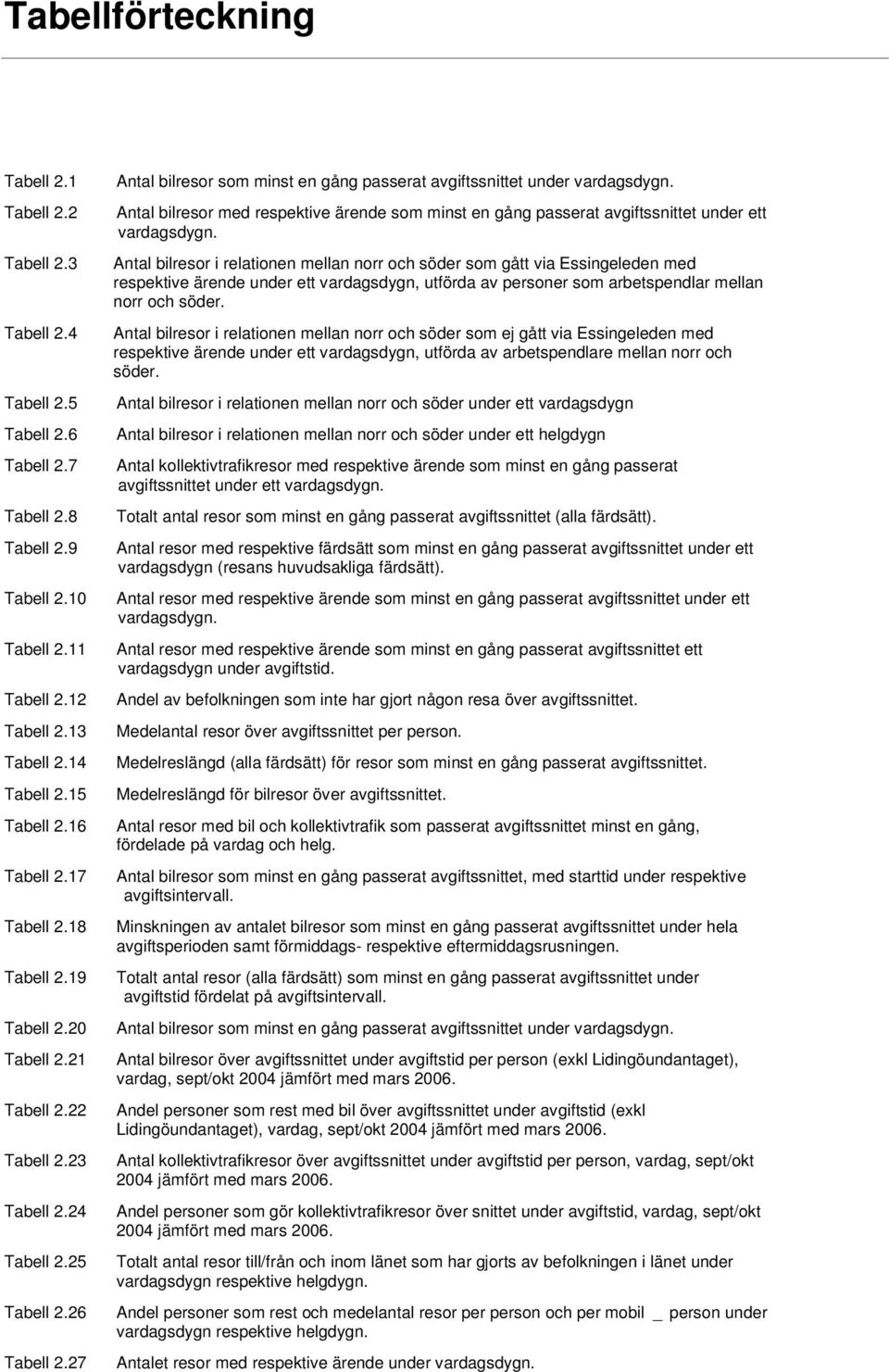 Tabellförteckning

Tabell 2.1 Antal bilresor som minst en gång passerat avgiftssnittet under vardagsdygn.

Tabell 2.2 Antal bilresor med respektive ärende som minst en gång passerat avgiftssnittet under ett vardagsdygn.

Tabell 2.3 Antal bilresor i relationen mellan norr och söder som gått via Essingeleden med respektive ärende under ett vardagsdygn, utförda av personer som arbetspendlar mellan norr och söder.

Tabell 2.4 Antal bilresor i relationen mellan norr och söder som ej gått via Essingeleden med respektive ärende under ett vardagsdygn, utförda av arbetspendlare mellan norr och söder.

Tabell 2.5 Antal bilresor i relationen mellan norr och söder under ett vardagsdygn

Tabell 2.6 Antal bilresor i relationen mellan norr och söder under ett helgdygn

Tabell 2.7 Antal kollektivtrafikresor med respektive ärende som minst en gång passerat avgiftssnittet under ett vardagsdygn.

Tabell 2.8 Totalt antal resor som minst en gång passerat avgiftssnittet (alla färdsätt).

Tabell 2.9 Antal resor med respektive färdsätt som minst en gång passerat avgiftssnittet under ett vardagsdygn (resans huvudsakliga färdsätt).

Tabell 2.10 Antal resor med respektive ärende som minst en gång passerat avgiftssnittet under ett vardagsdygn.

Tabell 2.11 Antal resor med respektive ärende som minst en gång passerat avgiftssnittet ett vardagsdygn under avgiftstid.

Tabell 2.12 Andel av befolkningen som inte har gjort någon resa över avgiftssnittet.

Tabell 2.13 Medelantal resor över avgiftssnittet per person.

Tabell 2.14 Medelreslängd (alla färdsätt) för resor som minst en gång passerat avgiftssnittet.

Tabell 2.15 Medelreslängd för bilresor över avgiftssnittet.

Tabell 2.16 Antal resor med bil och kollektivtrafik som passerat avgiftssnittet minst en gång, fördelade på vardag och helg.

Tabell 2.17 Antal bilresor som minst en gång passerat avgiftssnittet, med starttid under respektive avgiftsintervall.

Tabell 2.18 Minskningen av antalet bilresor som minst en gång passerat avgiftssnittet under hela avgiftsperioden samt förmiddags- respektive eftermiddagsrusningen.

Tabell 2.19 Totalt antal resor (alla färdsätt) som minst en gång passerat avgiftssnittet under avgiftstid fördelat på avgiftsintervall.

Tabell 2.20 Antal bilresor som minst en gång passerat avgiftssnittet under vardagsdygn.

Tabell 2.21 Antal bilresor över avgiftssnittet under avgiftstid per person (exkl Lidingöundantaget), vardag, sept/okt 2004 jämfört med mars 2006.

Tabell 2.22 Andel personer som rest med bil över avgiftssnittet under avgiftstid (exkl Lidingöundantaget), vardag, sept/okt 2004 jämfört med mars 2006.

Tabell 2.23 Antal kollektivtrafikresor över avgiftssnittet under avgiftstid per person, vardag, sept/okt 2004 jämfört med mars 2006.

Tabell 2.24 Andel personer som gör kollektivtrafikresor över snittet under avgiftstid, vardag, sept/okt 2004 jämfört med mars 2006.

Tabell 2.25 Totalt antal resor till/från och inom länet som har gjorts av befolkningen i länet under vardagsdygn respektive helgdygn.

Tabell 2.26 Andel personer som rest och medelantal resor per person och per mobil _ person under vardagsdygn respektive helgdygn.

Tabell 2.27 Antalet resor med respektive ärende under vardagsdygn.